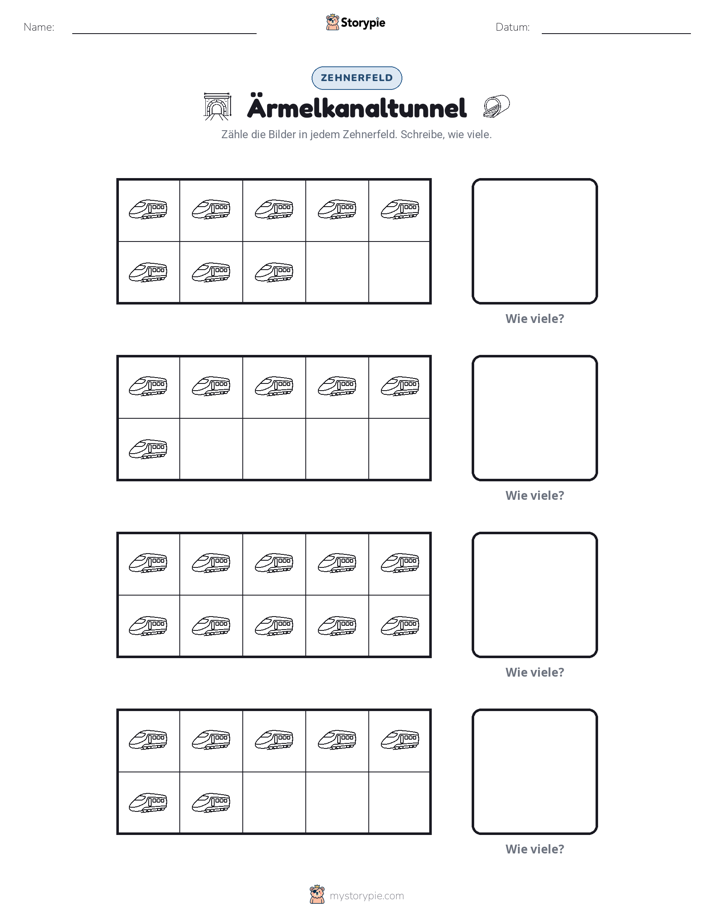 Name: ____ Storypie Datum: ____

ZEHNERFELD

Ärmelkanaltunnel

Zähle die Bilder in jedem Zehnerfeld. Schreibe, wie viele.

Wie viele?

Wie viele?

Wie viele?

Wie viele?

mystorypie.com